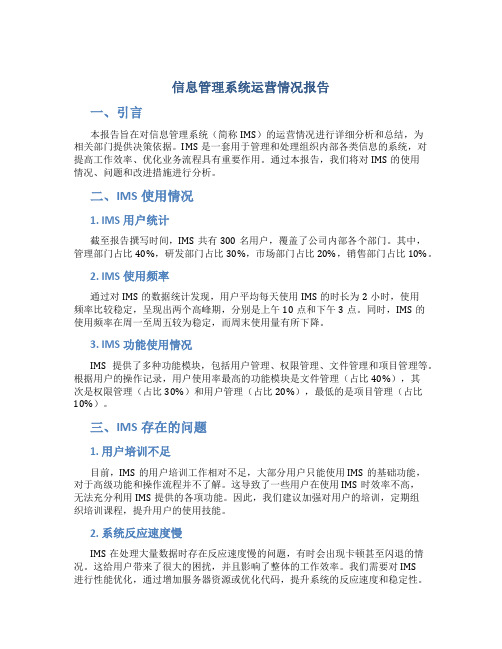 信息管理系统运营情况报告

一、引言

本报告旨在对信息管理系统（简称 IMS）的运营情况进行详细分析和总结，为相关部门提供决策依据。IMS 是一套用于管理和处理组织内部各类信息的系统，对提高工作效率、优化业务流程具有重要作用。通过本报告，我们将对 IMS 的使用情况、问题和改进措施进行分析。

二、IMS 使用情况

1. IMS 用户统计

截至报告撰写时间，IMS 共有 300 名用户，覆盖了公司内部各个部门。其中，管理部门占比 40%，研发部门占比 30%，市场部门占比 20%，销售部门占比 10%。

2. IMS 使用频率

通过对 IMS 的数据统计发现，用户平均每天使用 IMS 的时长为 2 小时，使用频率比较稳定，呈现出两个高峰期，分别是上午 10 点和下午 3 点。同时，IMS 的使用频率在周一至周五较为稳定，而周末使用量有所下降。

3. IMS 功能使用情况

IMS 提供了多种功能模块，包括用户管理、权限管理、文件管理和项目管理等。根据用户的操作记录，用户使用率最高的功能模块是文件管理（占比 40%），其次是权限管理（占比 30%）和用户管理（占比 20%），最低的是项目管理（占比 10%）。

三、IMS 存在的问题

1. 用户培训不足

目前，IMS 的用户培训工作相对不足，大部分用户只能使用 IMS 的基础功能，对于高级功能和操作流程并不了解。这导致了一些用户在使用 IMS 时效率不高，无法充分利用 IMS 提供的各项功能。因此，我们建议加强对用户的培训，定期组织培训课程，提升用户的使用技能。

2. 系统反应速度慢

IMS 在处理大量数据时存在反应速度慢的问题，有时会出现卡顿甚至闪退的情况。这给用户带来了很大的困扰，并且影响了整体的工作效率。我们需要对 IMS 进行性能优化，通过增加服务器资源或优化代码，提升系统的反应速度和稳定性。